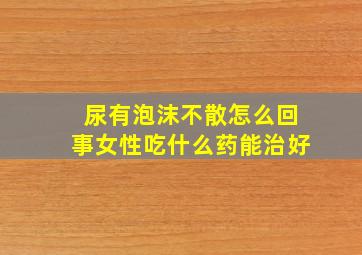 尿有泡沫不散怎么回事女性吃什么药能治好